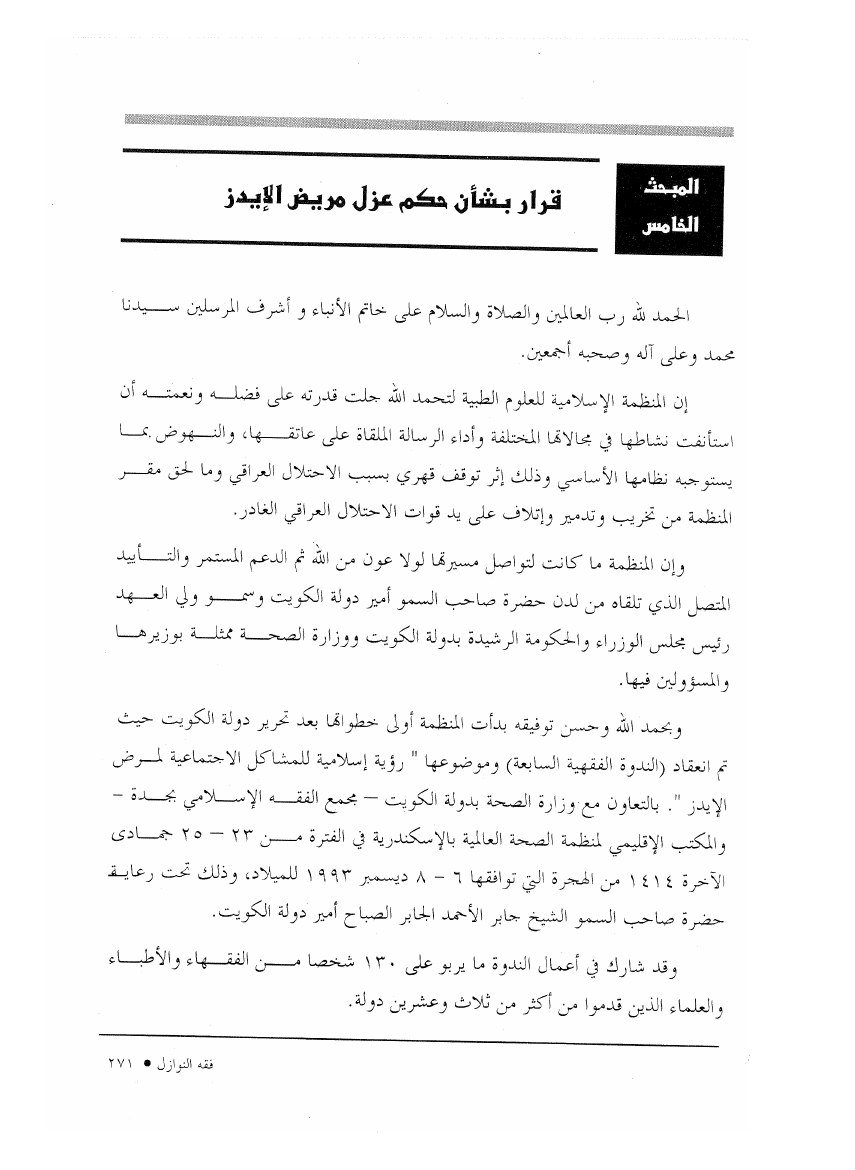 المبحث الخامس

قرار بشأن حكم عزل مريض الإيدز

الحمد لله رب العالمين والصلاة والسلام على خاتم الأنباء و أشرف المرسلين سيدنا محمد وعلى آله وصحبه أجمعين.

إن المنظمة الإسلامية للعلوم الطبية لتحمد الله جلت قدرته على فضله ونعمته أن استأنفت نشاطها في مجالاتها المختلفة وأداء الرسالة الملقاة على عاتقها، والنهوض بما يستوجبه نظامها الأساسي وذلك إثر توقف قهري بسبب الاحتلال العراقي وما لحق مقر المنظمة من تخريب وتدمير وإتلاف على يد قوات الاحتلال العراقي الغادر.

وإن المنظمة ما كانت لتواصل مسيرتها لولا عون من الله ثم الدعم المستمر والتأييد المتصل الذي تلقاه من لدن حضرة صاحب السمو أمير دولة الكويت وسمو ولي العهد رئيس مجلس الوزراء والحكومة الرشيدة بدولة الكويت ووزارة الصحة ممثلة بوزيرها والمسؤولين فيها.

وبحمد الله وحسن توفيقه بدأت المنظمة أولى خطواتها بعد تحرير دولة الكويت حيث تم انعقاد (الندوة الفقهية السابعة) وموضوعها " رؤية إسلامية للمشاكل الاجتماعية لمرض الإيدز ". بالتعاون مع وزارة الصحة بدولة الكويت – مجمع الفقه الإسلامي بجدة – والمكتب الإقليمي لمنظمة الصحة العالمية بالإسكندرية في الفترة من ٢٣ – ٢٥ جمادى الآخرة ١٤١٤ من الهجرة التي توافقها ٦ – ٨ ديسمبر ١٩٩٣ للميلاد، وذلك تحت رعاية حضرة صاحب السمو الشيخ جابر الأحمد الجابر الصباح أمير دولة الكويت.

وقد شارك في أعمال الندوة ما يربو على ١٣٠ شخصا من الفقهاء والأطباء والعلماء الذين قدموا من أكثر من ثلاث وعشرين دولة.

فقه النوازل ● ٢٧١